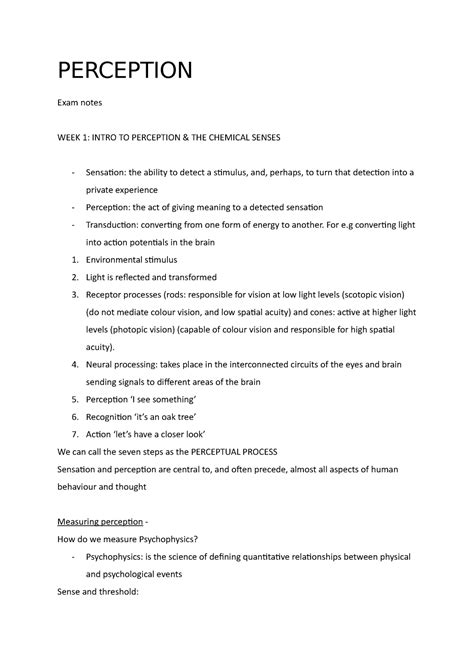 PERCEPTION

Exam notes

WEEK 1: INTRO TO PERCEPTION & THE CHEMICAL SENSES

- Sensation: the ability to detect a stimulus, and, perhaps, to turn that detection into a private experience
- Perception: the act of giving meaning to a detected sensation
- Transduction: converting from one form of energy to another. For e.g converting light into action potentials in the brain

1. Environmental stimulus
2. Light is reflected and transformed
3. Receptor processes (rods: responsible for vision at low light levels (scotopic vision) (do not mediate colour vision, and low spatial acuity) and cones: active at higher light levels (photopic vision) (capable of colour vision and responsible for high spatial acuity).
4. Neural processing: takes place in the interconnected circuits of the eyes and brain sending signals to different areas of the brain
5. Perception 'I see something'
6. Recognition 'it's an oak tree'
7. Action 'let's have a closer look'

We can call the seven steps as the PERCEPTUAL PROCESS
Sensation and perception are central to, and often precede, almost all aspects of human behaviour and thought

Measuring perception -
How do we measure Psychophysics?
- Psychophysics: is the science of defining quantitative relationships between physical and psychological events

Sense and threshold: